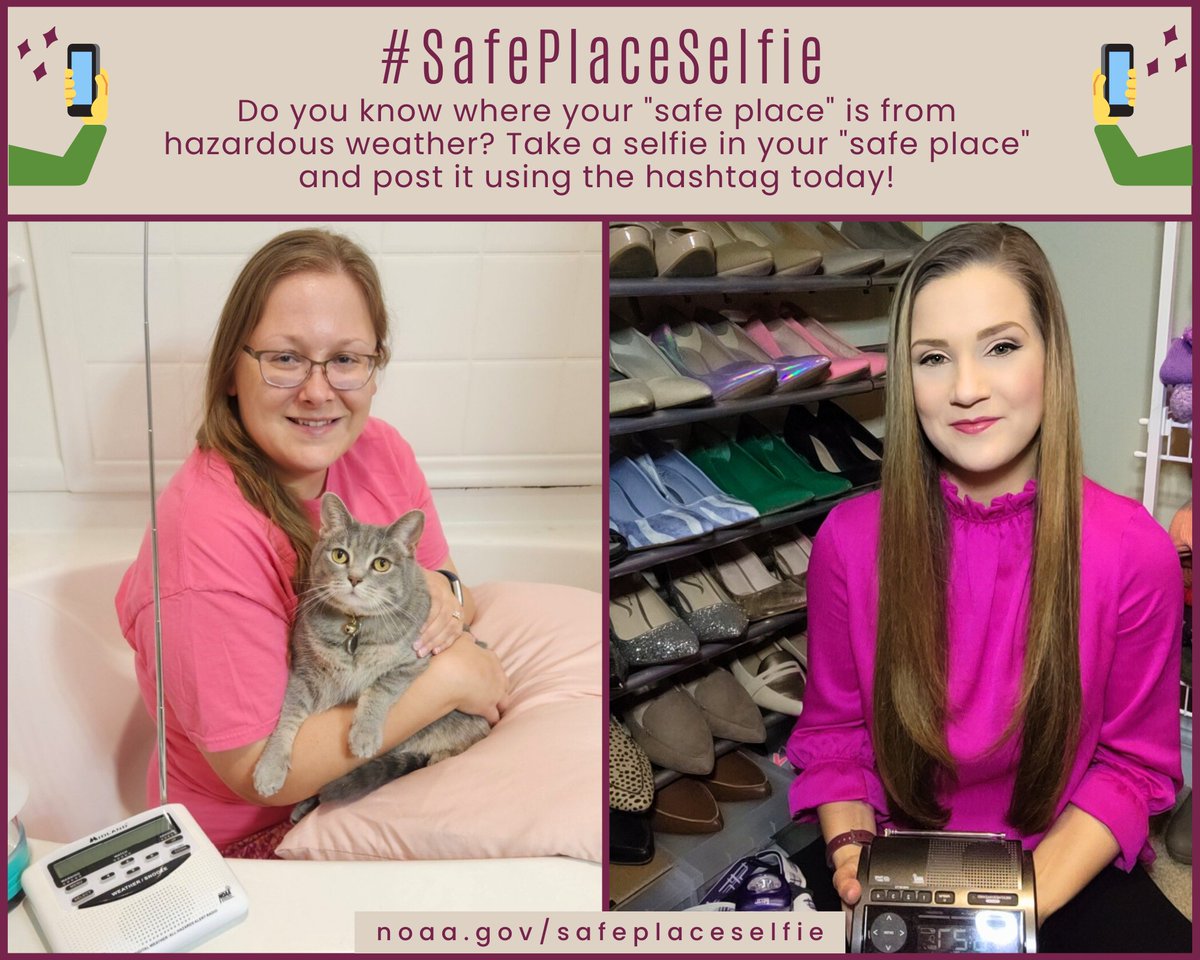 #SafePlaceSelfie

Do you know where your "safe place" is from hazardous weather? Take a selfie in your "safe place" and post it using the hashtag today!

MIDLAND

WEATHER / SNOOZE

noaa.gov/safeplaceselfie